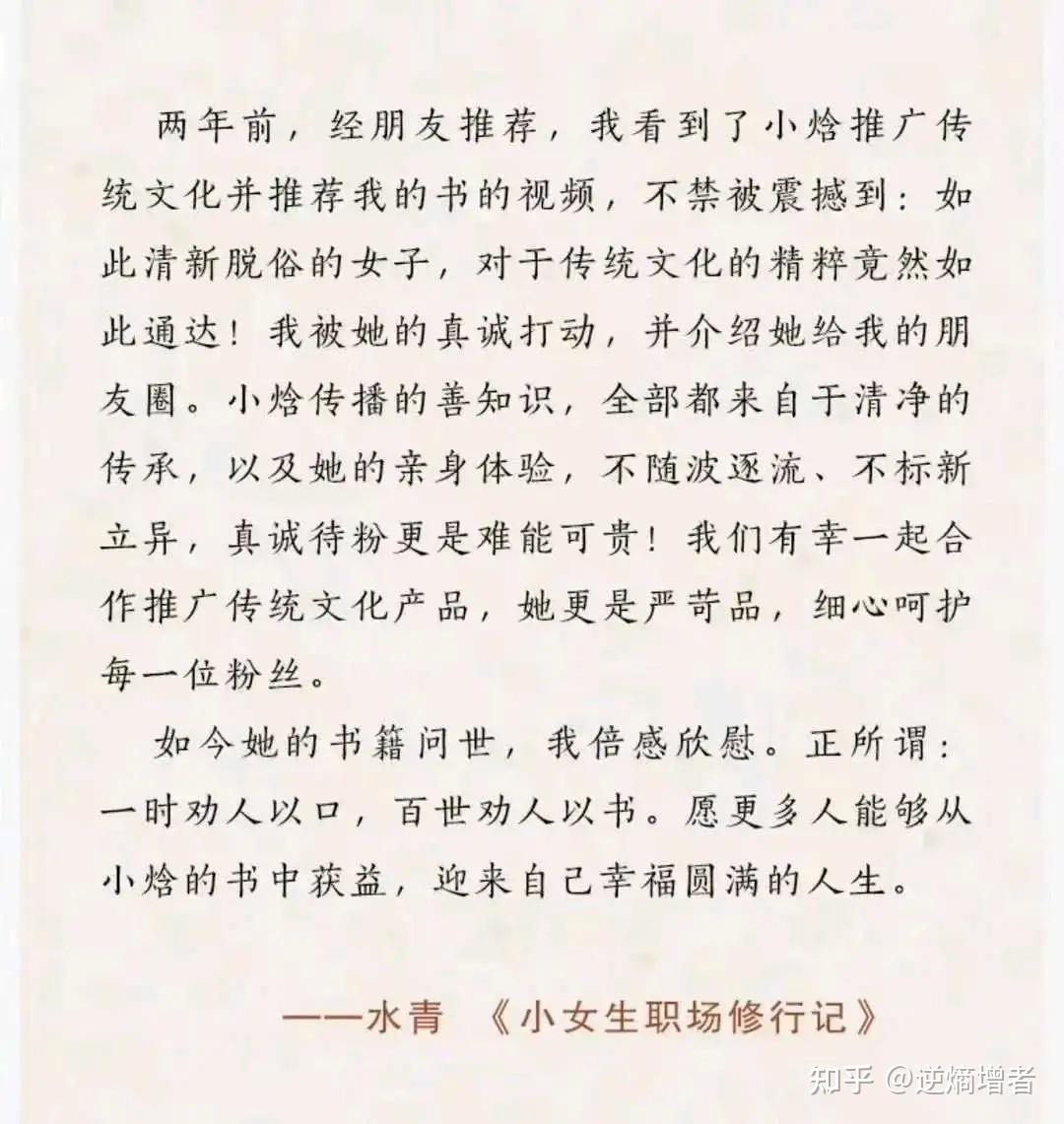 两年前，经朋友推荐，我看到了小焓推广传统文化并推荐我的书的视频，不禁被震撼到：如此清新脱俗的女子，对于传统文化的精粹竟然如此通达！我被她的真诚打动，并介绍她给我的朋友圈。小焓传播的善知识，全部都来自于清净的传承，以及她的亲身体验，不随波逐流、不标新立异，真诚待粉更是难能可贵！我们有幸一起合作推广传统文化产品，她更是严苛品，细心呵护每一位粉丝。

如今她的书籍问世，我倍感欣慰。正所谓：一时劝人以口，百世劝人以书。愿更多人能够从小焓的书中获益，迎来自己幸福圆满的人生。

——水青 《小女生职场修行记》

知乎 @逆熵增者